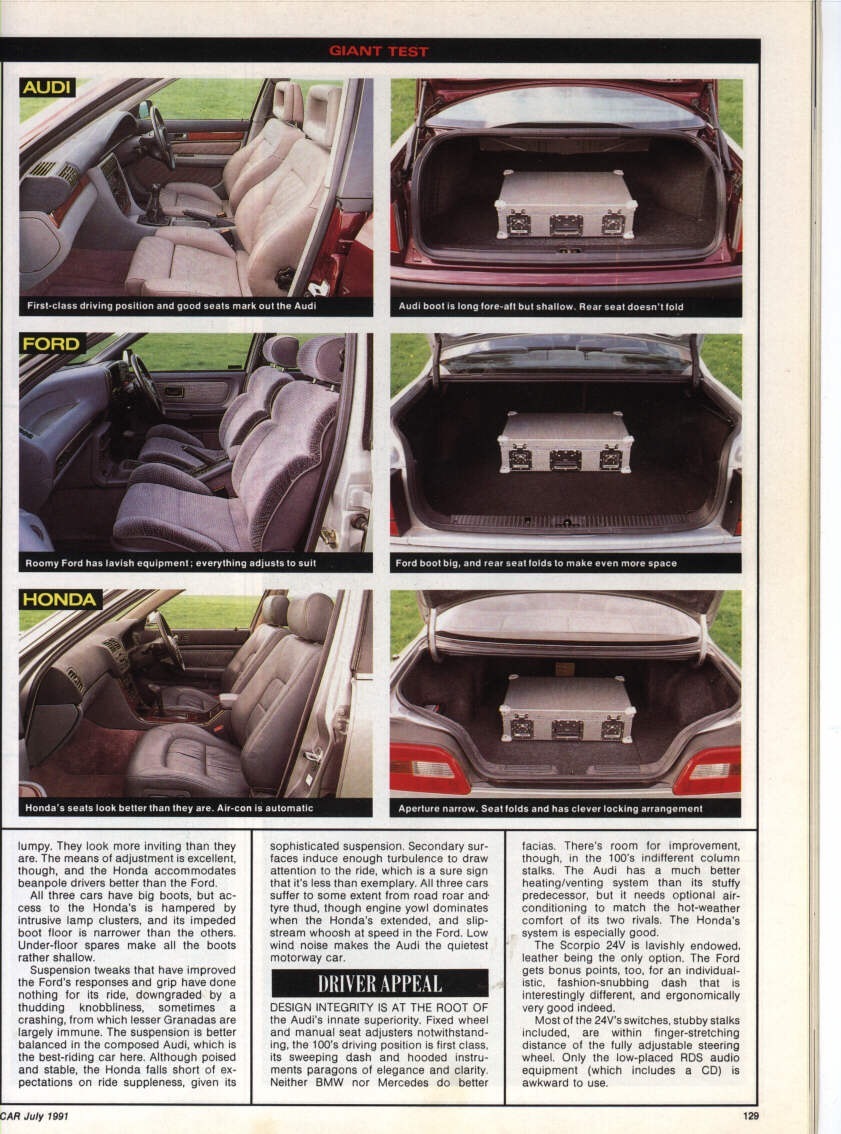 GIANT TEST

AUDI

First-class driving position and good seats mark out the Audi

Audi boot is long fore-aft but shallow. Rear seat doesn't fold

FORD

Roomy Ford has lavish equipment; everything adjusts to suit

Ford boot big, and rear seat folds to make even more space

HONDA

Honda's seats look better than they are. Air-con is automatic

Aperture narrow. Seat folds and has clever locking arrangement

lumpy. They look more inviting than they are. The means of adjustment is excellent, though, and the Honda accommodates beanpole drivers better than the Ford.

All three cars have big boots, but access to the Honda's is hampered by intrusive lamp clusters, and its impeded boot floor is narrower than the others. Under-floor spares make all the boots rather shallow.

Suspension tweaks that have improved the Ford's responses and grip have done nothing for its ride, downgraded by a thudding knobbliness, sometimes a crashing, from which lesser Granadas are largely immune. The suspension is better balanced in the composed Audi, which is the best-riding car here. Although poised and stable, the Honda falls short of expectations on ride suppleness, given its sophisticated suspension. Secondary surfaces induce enough turbulence to draw attention to the ride, which is a sure sign that it's less than exemplary. All three cars suffer to some extent from road roar and tyre thud, though engine yowl dominates when the Honda's extended, and slipstream whoosh at speed in the Ford. Low wind noise makes the Audi the quietest motorway car.

DRIVER APPEAL

DESIGN INTEGRITY IS AT THE ROOT OF the Audi's innate superiority. Fixed wheel and manual seat adjusters notwithstanding, the 100's driving position is first class, its sweeping dash and hooded instruments paragons of elegance and clarity. Neither BMW nor Mercedes do better facias. There's room for improvement, though, in the 100's indifferent column stalks. The Audi has a much better heating/venting system than its stuffy predecessor, but it needs optional air-conditioning to match the hot-weather comfort of its two rivals. The Honda's system is especially good.

The Scorpio 24V is lavishly endowed, leather being the only option. The Ford gets bonus points, too, for an individualistic, fashion-snubbing dash that is interestingly different, and ergonomically very good indeed.

Most of the 24V's switches, stubby stalks included, are within finger-stretching distance of the fully adjustable steering wheel. Only the low-placed RDS audio equipment (which includes a CD) is awkward to use.

CAR July 1991

129